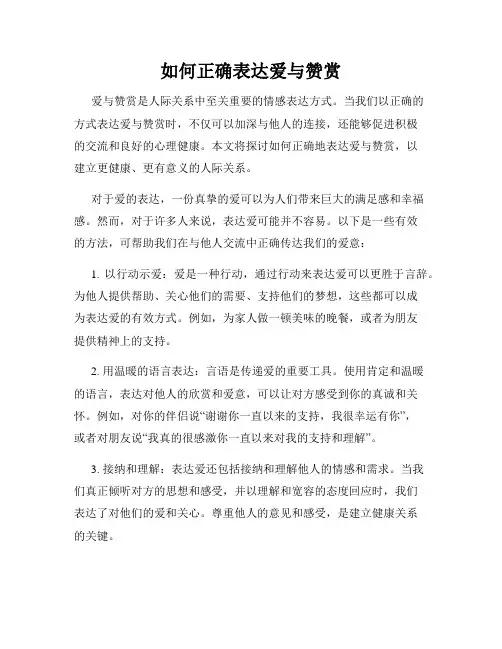 如何正确表达爱与赞赏

爱与赞赏是人际关系中至关重要的情感表达方式。当我们以正确的方式表达爱与赞赏时，不仅可以加深与他人的连接，还能够促进积极的交流和良好的心理健康。本文将探讨如何正确地表达爱与赞赏，以建立更健康、更有意义的人际关系。

对于爱的表达，一份真挚的爱可以为人们带来巨大的满足感和幸福感。然而，对于许多人来说，表达爱可能并不容易。以下是一些有效的方法，可帮助我们在与他人交流中正确传达我们的爱意：

1. 以行动示爱：爱是一种行动，通过行动来表达爱可以更胜于言辞。为他人提供帮助、关心他们的需要、支持他们的梦想，这些都可以成为表达爱的有效方式。例如，为家人做一顿美味的晚餐，或者为朋友提供精神上的支持。

2. 用温暖的语言表达：言语是传递爱的重要工具。使用肯定和温暖的语言，表达对他人的欣赏和爱意，可以让对方感受到你的真诚和关怀。例如，对你的伴侣说“谢谢你一直以来的支持，我很幸运有你”，或者对朋友说“我真的很感激你一直以来对我的支持和理解”。

3. 接纳和理解：表达爱还包括接纳和理解他人的情感和需求。当我们真正倾听对方的思想和感受，并以理解和宽容的态度回应时，我们表达了对他们的爱和关心。尊重他人的意见和感受，是建立健康关系的关键。